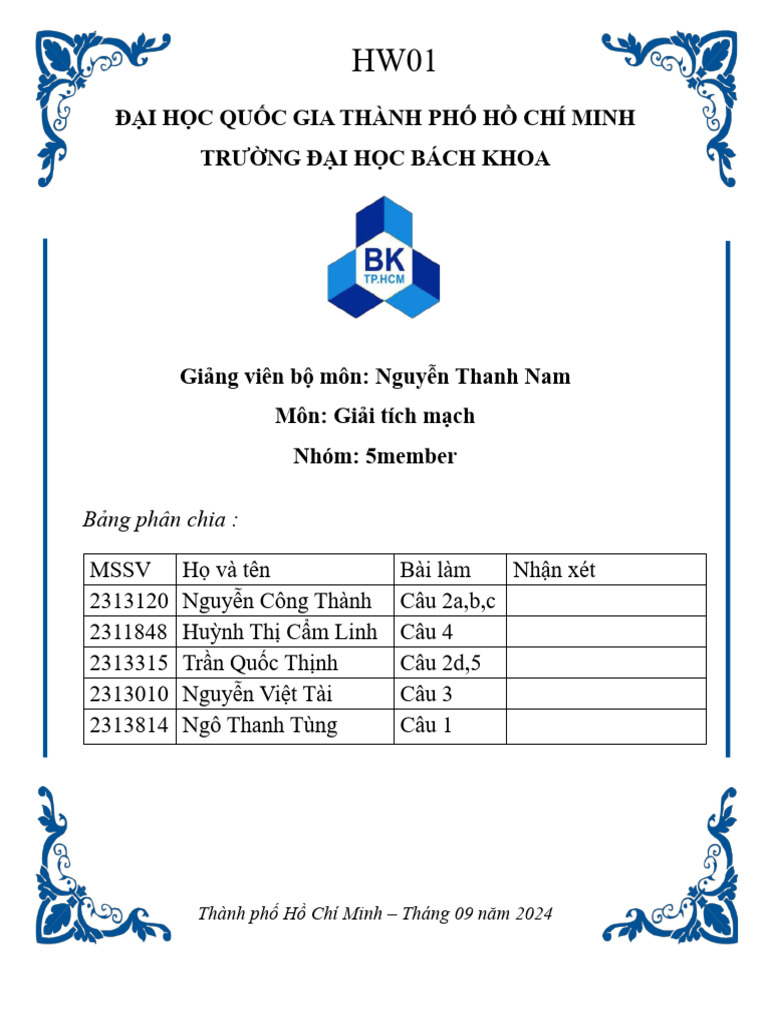 HW01

ĐẠI HỌC QUỐC GIA THÀNH PHỐ HỒ CHÍ MINH

TRƯỜNG ĐẠI HỌC BÁCH KHOA

BK
TP.HCM

Giảng viên bộ môn: Nguyễn Thanh Nam

Môn: Giải tích mạch

Nhóm: 5member

Bảng phân chia :

| MSSV | Họ và tên | Bài làm | Nhận xét |
|---|---|---|---|
| 2313120 | Nguyễn Công Thành | Câu 2a,b,c | |
| 2311848 | Huỳnh Thị Cẩm Linh | Câu 4 | |
| 2313315 | Trần Quốc Thịnh | Câu 2d,5 | |
| 2313010 | Nguyễn Việt Tài | Câu 3 | |
| 2313814 | Ngô Thanh Tùng | Câu 1 | |

Thành phố Hồ Chí Minh – Tháng 09 năm 2024